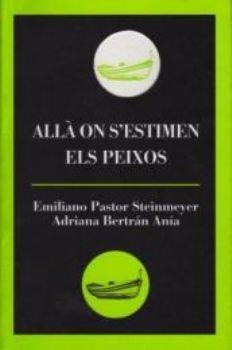 ALLÀ ON S'ESTIMEN ELS PEIXOS

Emiliano Pastor Steinmeyer
Adriana Bertrán Anía